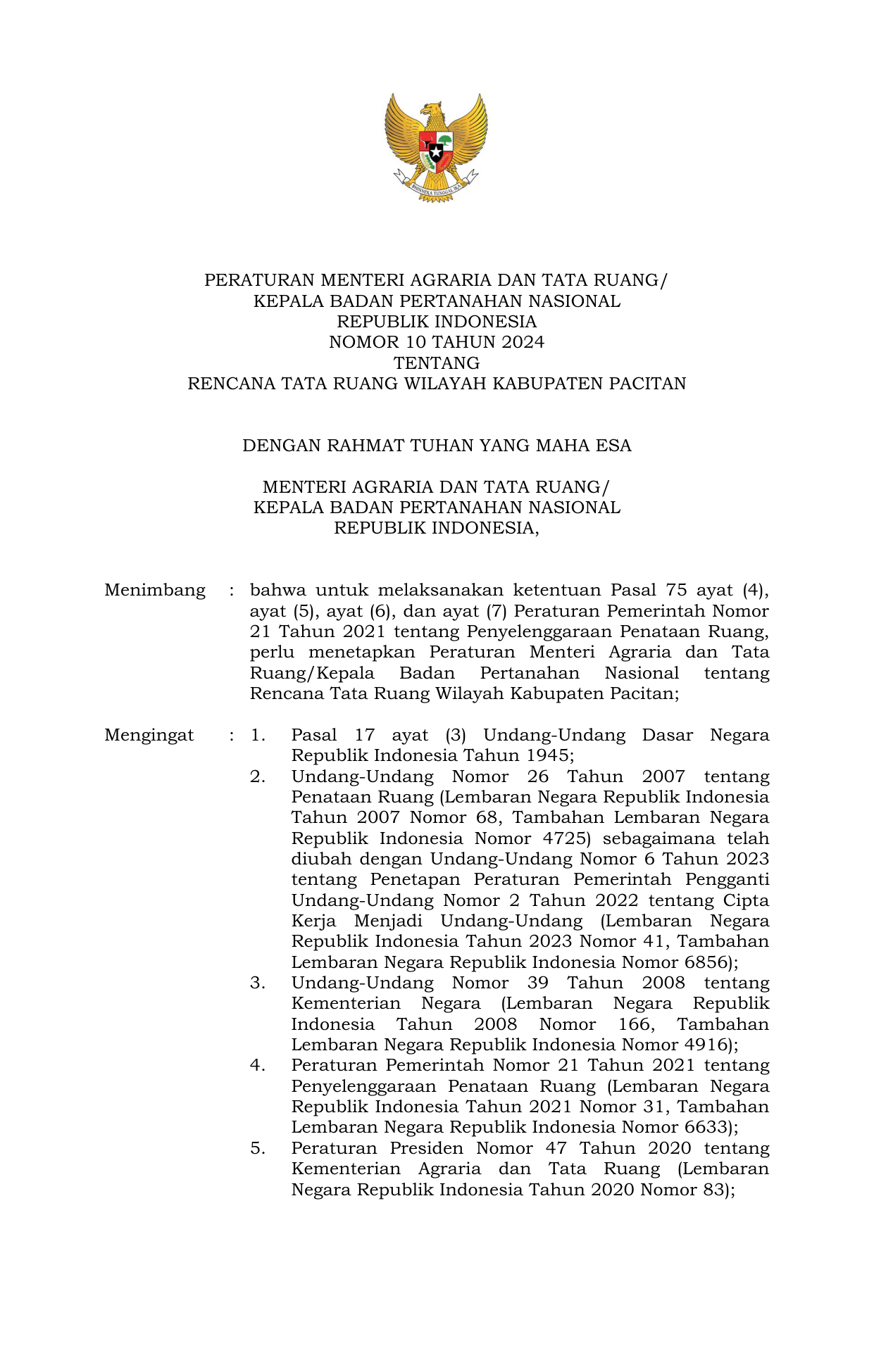 BHINNEKA TUNGGAL IKA

PERATURAN MENTERI AGRARIA DAN TATA RUANG/
KEPALA BADAN PERTANAHAN NASIONAL
REPUBLIK INDONESIA
NOMOR 10 TAHUN 2024
TENTANG
RENCANA TATA RUANG WILAYAH KABUPATEN PACITAN

DENGAN RAHMAT TUHAN YANG MAHA ESA

MENTERI AGRARIA DAN TATA RUANG/
KEPALA BADAN PERTANAHAN NASIONAL
REPUBLIK INDONESIA,

Menimbang : bahwa untuk melaksanakan ketentuan Pasal 75 ayat (4), ayat (5), ayat (6), dan ayat (7) Peraturan Pemerintah Nomor 21 Tahun 2021 tentang Penyelenggaraan Penataan Ruang, perlu menetapkan Peraturan Menteri Agraria dan Tata Ruang/Kepala Badan Pertanahan Nasional tentang Rencana Tata Ruang Wilayah Kabupaten Pacitan;

Mengingat : 1. Pasal 17 ayat (3) Undang-Undang Dasar Negara Republik Indonesia Tahun 1945;
2. Undang-Undang Nomor 26 Tahun 2007 tentang Penataan Ruang (Lembaran Negara Republik Indonesia Tahun 2007 Nomor 68, Tambahan Lembaran Negara Republik Indonesia Nomor 4725) sebagaimana telah diubah dengan Undang-Undang Nomor 6 Tahun 2023 tentang Penetapan Peraturan Pemerintah Pengganti Undang-Undang Nomor 2 Tahun 2022 tentang Cipta Kerja Menjadi Undang-Undang (Lembaran Negara Republik Indonesia Tahun 2023 Nomor 41, Tambahan Lembaran Negara Republik Indonesia Nomor 6856);
3. Undang-Undang Nomor 39 Tahun 2008 tentang Kementerian Negara (Lembaran Negara Republik Indonesia Tahun 2008 Nomor 166, Tambahan Lembaran Negara Republik Indonesia Nomor 4916);
4. Peraturan Pemerintah Nomor 21 Tahun 2021 tentang Penyelenggaraan Penataan Ruang (Lembaran Negara Republik Indonesia Tahun 2021 Nomor 31, Tambahan Lembaran Negara Republik Indonesia Nomor 6633);
5. Peraturan Presiden Nomor 47 Tahun 2020 tentang Kementerian Agraria dan Tata Ruang (Lembaran Negara Republik Indonesia Tahun 2020 Nomor 83);